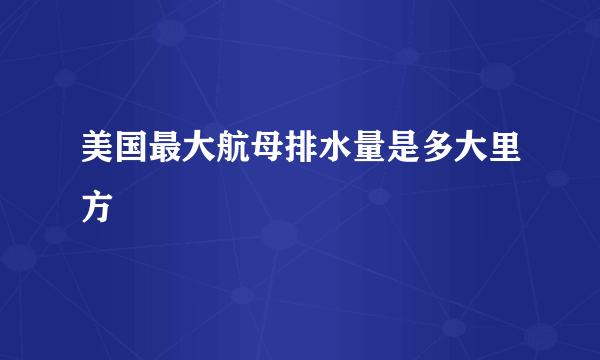 美国最大航母排水量是多大里方